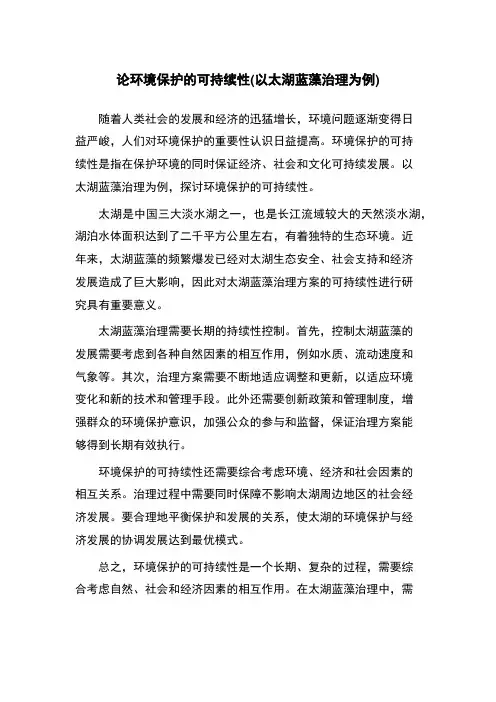 论环境保护的可持续性(以太湖蓝藻治理为例)

随着人类社会的发展和经济的迅猛增长，环境问题逐渐变得日益严峻，人们对环境保护的重要性认识日益提高。环境保护的可持续性是指在保护环境的同时保证经济、社会和文化可持续发展。以太湖蓝藻治理为例，探讨环境保护的可持续性。

太湖是中国三大淡水湖之一，也是长江流域较大的天然淡水湖，湖泊水体面积达到了二千平方公里左右，有着独特的生态环境。近年来，太湖蓝藻的频繁爆发已经对太湖生态安全、社会支持和经济发展造成了巨大影响，因此对太湖蓝藻治理方案的可持续性进行研究具有重要意义。

太湖蓝藻治理需要长期的持续性控制。首先，控制太湖蓝藻的发展需要考虑到各种自然因素的相互作用，例如水质、流动速度和气象等。其次，治理方案需要不断地适应调整和更新，以适应环境变化和新的技术和管理手段。此外还需要创新政策和管理制度，增强群众的环境保护意识，加强公众的参与和监督，保证治理方案能够得到长期有效执行。

环境保护的可持续性还需要综合考虑环境、经济和社会因素的相互关系。治理过程中需要同时保障不影响太湖周边地区的社会经济发展。要合理地平衡保护和发展的关系，使太湖的环境保护与经济发展的协调发展达到最优模式。

总之，环境保护的可持续性是一个长期、复杂的过程，需要综合考虑自然、社会和经济因素的相互作用。在太湖蓝藻治理中，需